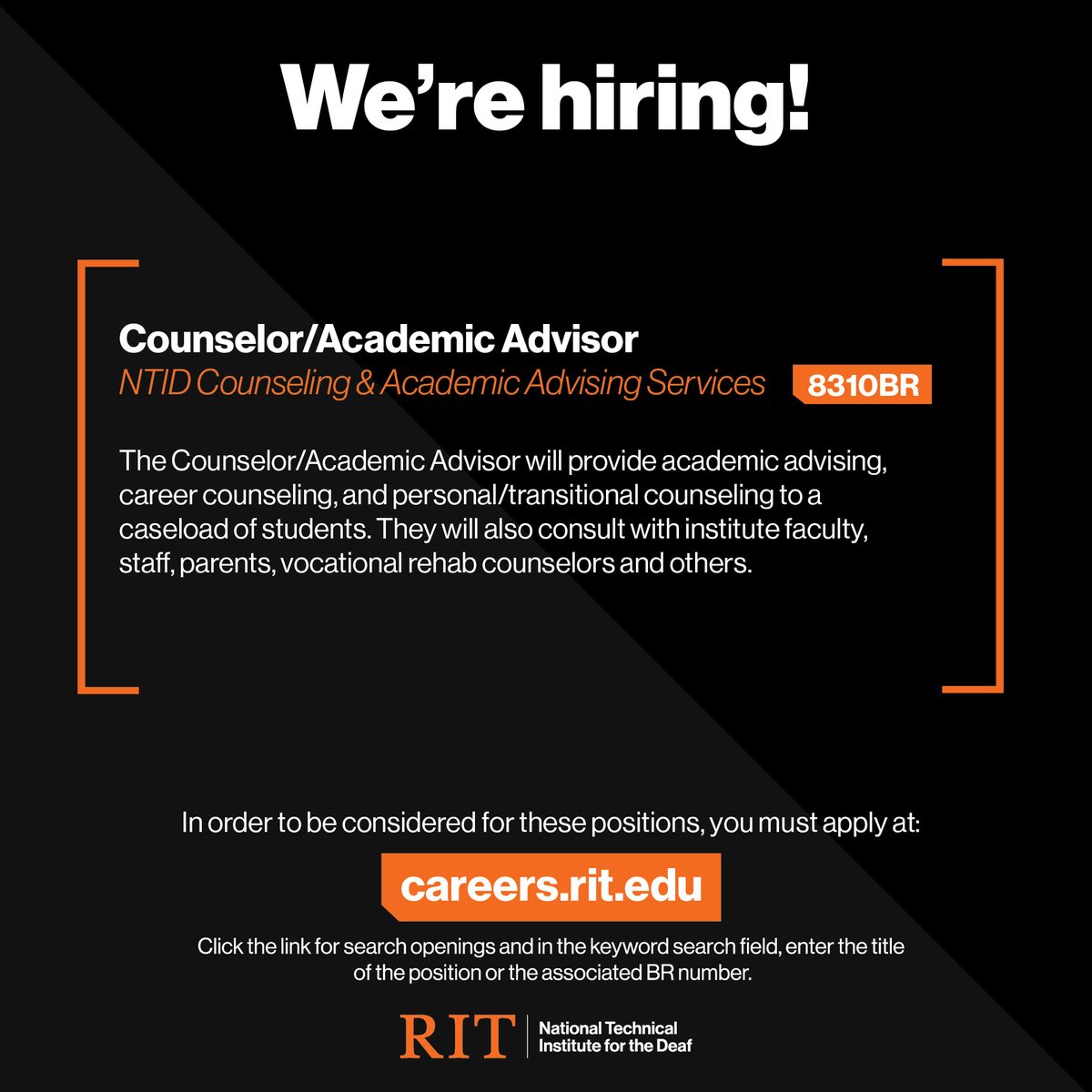 We're hiring!

Counselor/Academic Advisor
NTID Counseling & Academic Advising Services 8310BR

The Counselor/Academic Advisor will provide academic advising, career counseling, and personal/transitional counseling to a caseload of students. They will also consult with institute faculty, staff, parents, vocational rehab counselors and others.

In order to be considered for these positions, you must apply at:

careers.rit.edu

Click the link for search openings and in the keyword search field, enter the title of the position or the associated BR number.

RIT | National Technical Institute for the Deaf